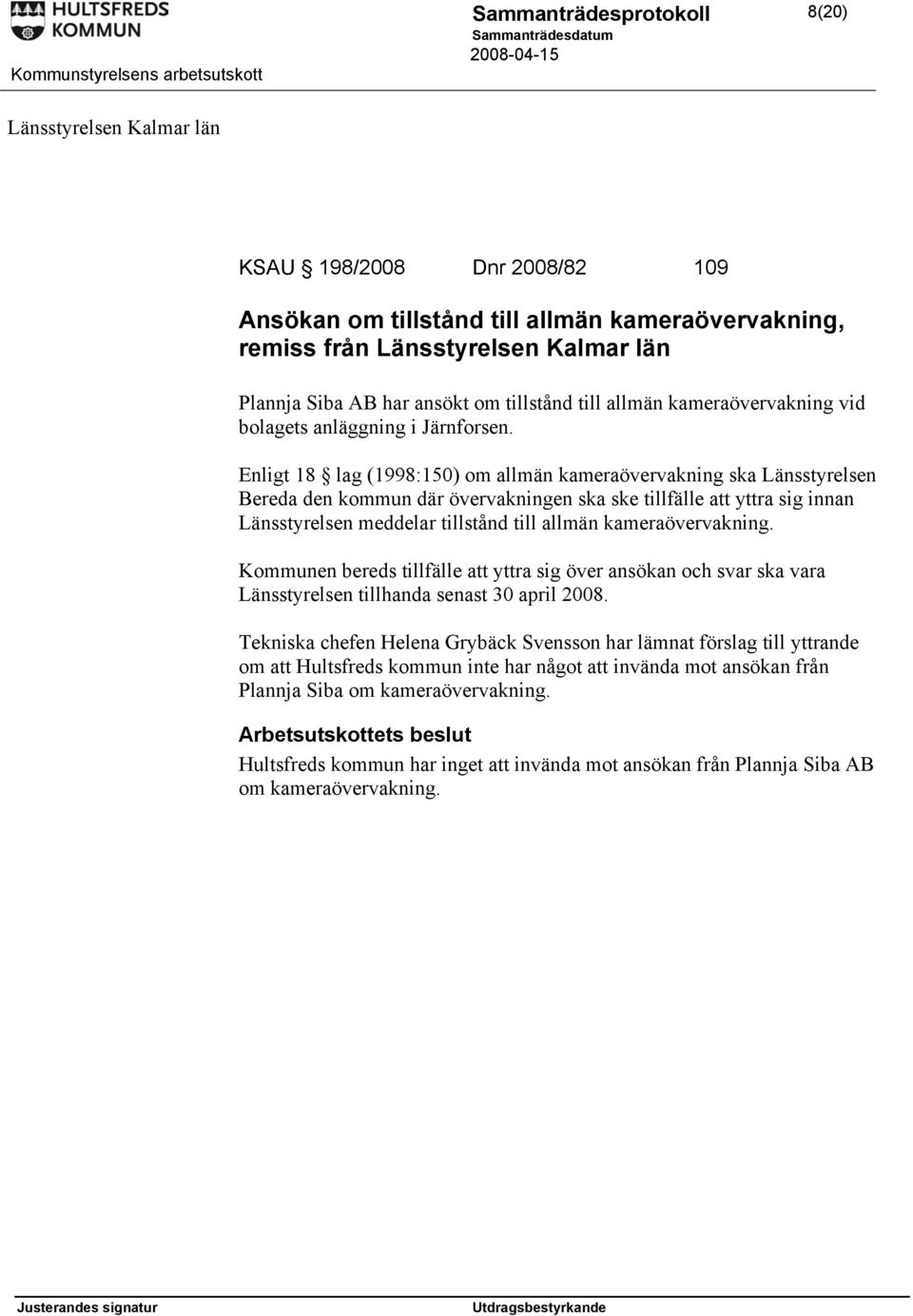 HULTSFREDS KOMMUN

Sammanträdesprotokoll

8(20)

Sammanträdesdatum

2008-04-15

Kommunstyrelsens arbetsutskott

Länsstyrelsen Kalmar län

KSAU § 198/2008 Dnr 2008/82 109

Ansökan om tillstånd till allmän kameraövervakning, remiss från Länsstyrelsen Kalmar län

Plannja Siba AB har ansökt om tillstånd till allmän kameraövervakning vid bolagets anläggning i Järnforsen.

Enligt 18 § lag (1998:150) om allmän kameraövervakning ska Länsstyrelsen Bereda den kommun där övervakningen ska ske tillfälle att yttra sig innan Länsstyrelsen meddelar tillstånd till allmän kameraövervakning.

Kommunen bereds tillfälle att yttra sig över ansökan och svar ska vara Länsstyrelsen tillhanda senast 30 april 2008.

Tekniska chefen Helena Grybäck Svensson har lämnat förslag till yttrande om att Hultsfreds kommun inte har något att invända mot ansökan från Plannja Siba om kameraövervakning.

Arbetsutskottets beslut

Hultsfreds kommun har inget att invända mot ansökan från Plannja Siba AB om kameraövervakning.

Justerandes signatur

Utdragsbestyrkande